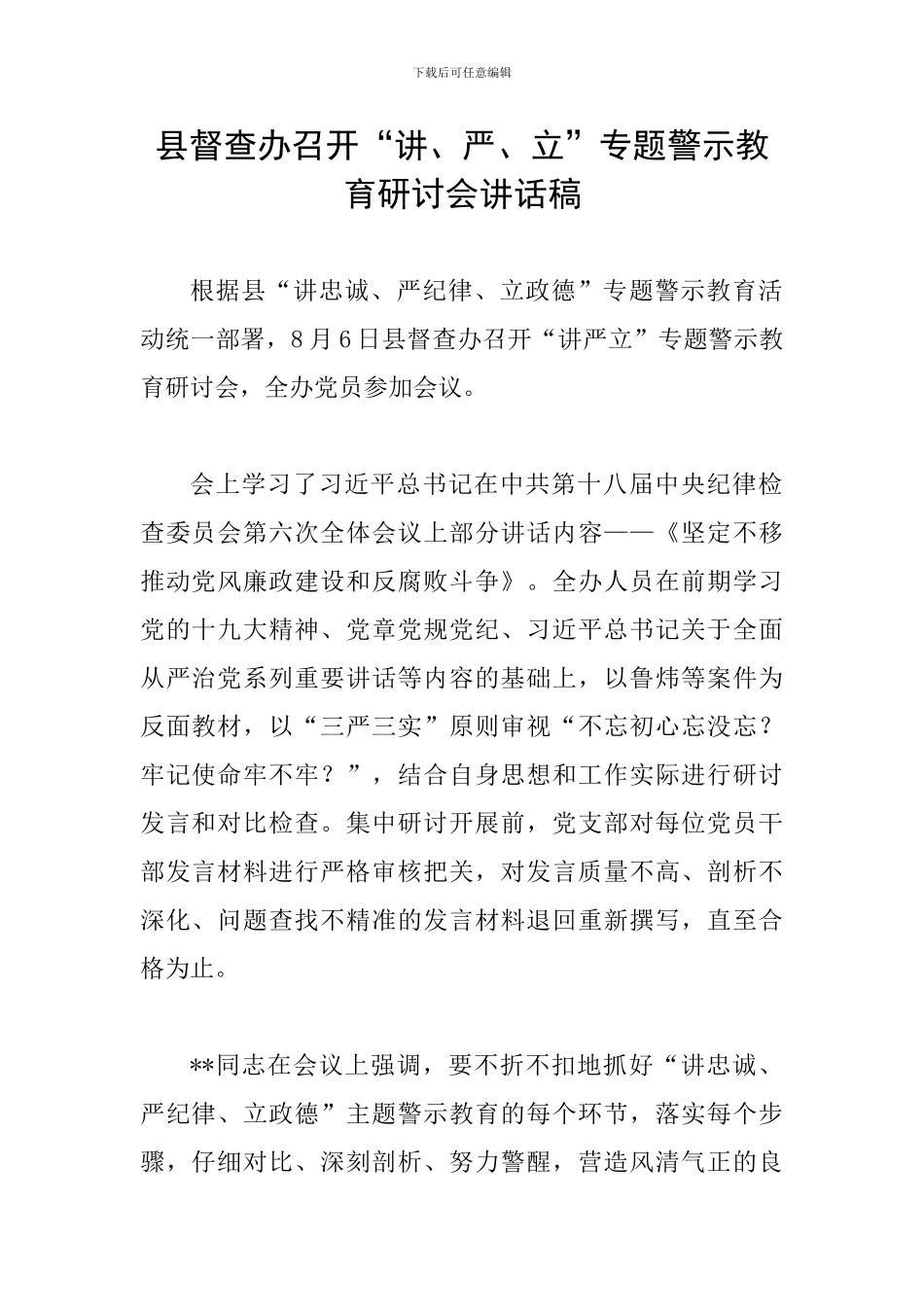 下载后可任意编辑

县督查办召开“讲、严、立”专题警示教育研讨会讲话稿

根据县“讲忠诚、严纪律、立政德”专题警示教育活动统一部署，8月6日县督查办召开“讲严立”专题警示教育研讨会，全办党员参加会议。

会上学习了习近平总书记在中共第十八届中央纪律检查委员会第六次全体会议上部分讲话内容——《坚定不移推动党风廉政建设和反腐败斗争》。全办人员在前期学习党的十九大精神、党章党规党纪、习近平总书记关于全面从严治党系列重要讲话等内容的基础上，以鲁炜等案件为反面教材，以“三严三实”原则审视“不忘初心忘没忘？牢记使命牢不牢？”，结合自身思想和工作实际进行研讨发言和对比检查。集中研讨开展前，党支部对每位党员干部发言材料进行严格审核把关，对发言质量不高、剖析不深化、问题查找不精准的发言材料退回重新撰写，直至合格为止。

**同志在会议上强调，要不折不扣地抓好“讲忠诚、严纪律、立政德”主题警示教育的每个环节，落实每个步骤，仔细对比、深刻剖析、努力警醒，营造风清气正的良